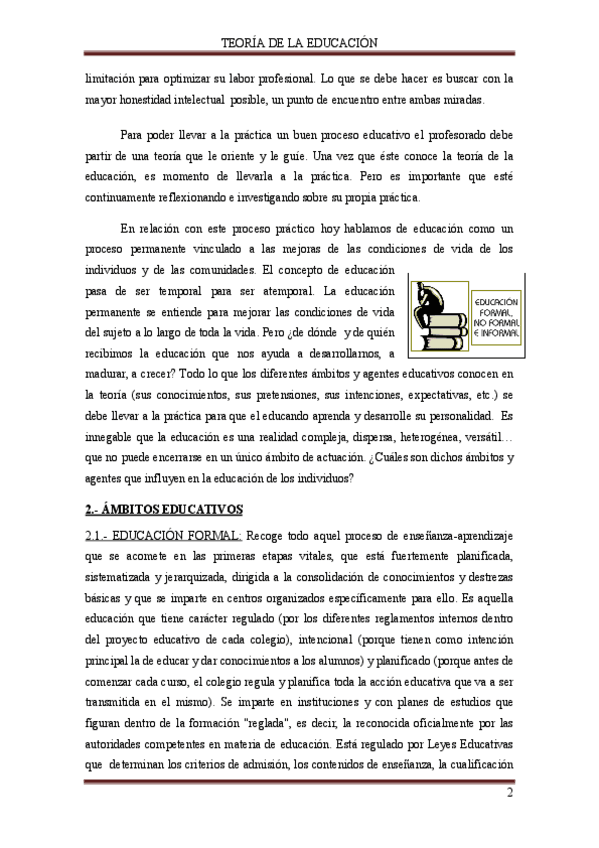 TEORÍA DE LA EDUCACIÓN

limitación para optimizar su labor profesional. Lo que se debe hacer es buscar con la mayor honestidad intelectual posible, un punto de encuentro entre ambas miradas.

Para poder llevar a la práctica un buen proceso educativo el profesorado debe partir de una teoría que le oriente y le guíe. Una vez que éste conoce la teoría de la educación, es momento de llevarla a la práctica. Pero es importante que esté continuamente reflexionando e investigando sobre su propia práctica.

En relación con este proceso práctico hoy hablamos de educación como un proceso permanente vinculado a las mejoras de las condiciones de vida de los individuos y de las comunidades. El concepto de educación pasa de ser temporal para ser atemporal. La educación permanente se entiende para mejorar las condiciones de vida del sujeto a lo largo de toda la vida. Pero ¿de dónde y de quién recibimos la educación que nos ayuda a desarrollarnos, a madurar, a crecer? Todo lo que los diferentes ámbitos y agentes educativos conocen en la teoría (sus conocimientos, sus pretensiones, sus intenciones, expectativas, etc.) se debe llevar a la práctica para que el educando aprenda y desarrolle su personalidad. Es innegable que la educación es una realidad compleja, dispersa, heterogénea, versátil… que no puede encerrarse en un único ámbito de actuación. ¿Cuáles son dichos ámbitos y agentes que influyen en la educación de los individuos?

EDUCACIÓN FORMAL, NO FORMAL E INFORMAL

2.- ÁMBITOS EDUCATIVOS

2.1.- EDUCACIÓN FORMAL: Recoge todo aquel proceso de enseñanza-aprendizaje que se acomete en las primeras etapas vitales, que está fuertemente planificada, sistematizada y jerarquizada, dirigida a la consolidación de conocimientos y destrezas básicas y que se imparte en centros organizados específicamente para ello. Es aquella educación que tiene carácter regulado (por los diferentes reglamentos internos dentro del proyecto educativo de cada colegio), intencional (porque tienen como intención principal la de educar y dar conocimientos a los alumnos) y planificado (porque antes de comenzar cada curso, el colegio regula y planifica toda la acción educativa que va a ser transmitida en el mismo). Se imparte en instituciones y con planes de estudios que figuran dentro de la formación "reglada", es decir, la reconocida oficialmente por las autoridades competentes en materia de educación. Está regulado por Leyes Educativas que determinan los criterios de admisión, los contenidos de enseñanza, la cualificación

2